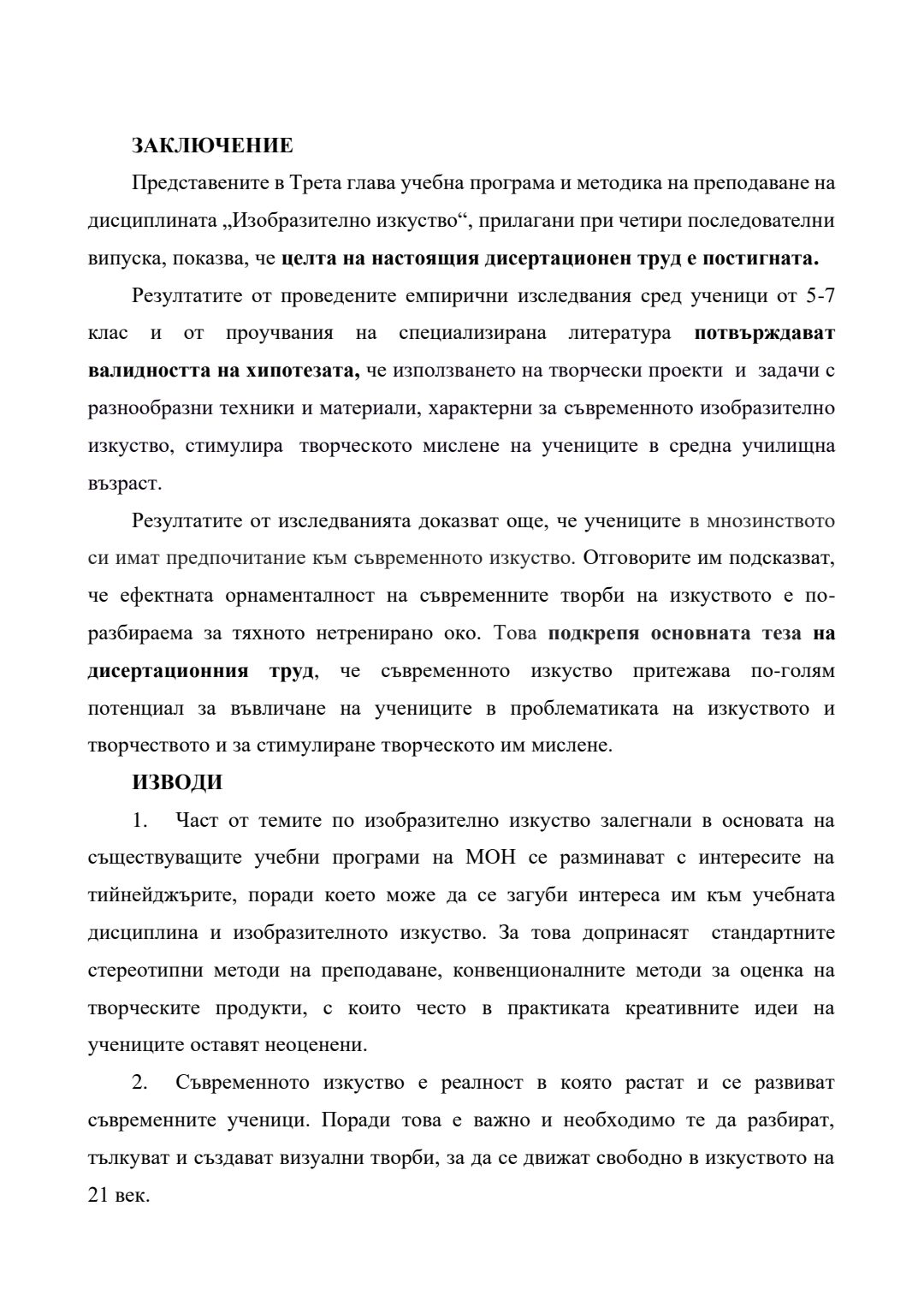 ЗАКЛЮЧЕНИЕ

Представените в Трета глава учебна програма и методика на преподаване на дисциплината „Изобразително изкуство“, прилагани при четири последователни випуска, показва, че целта на настоящия дисертационен труд е постигната.

Резултатите от проведените емпирични изследвания сред ученици от 5-7 клас и от проучвания на специализирана литература потвърждават валидността на хипотезата, че използването на творчески проекти и задачи с разнообразни техники и материали, характерни за съвременното изобразително изкуство, стимулира творческото мислене на учениците в средна училищна възраст.

Резултатите от изследванията доказват още, че учениците в мнозинството си имат предпочитание към съвременното изкуство. Отговорите им подсказват, че ефектната орнаменталност на съвременните творби на изкуството е по-разбираема за тяхното нетренирано око. Това подкрепя основната теза на дисертационния труд, че съвременното изкуство притежава по-голям потенциал за въвличане на учениците в проблематиката на изкуството и творчеството и за стимулиране творческото им мислене.

ИЗВОДИ

1. Част от темите по изобразително изкуство залегнали в основата на съществуващите учебни програми на МОН се разминават с интересите на тийнейджърите, поради което може да се загуби интереса им към учебната дисциплина и изобразителното изкуство. За това допринасят стандартните стереотипни методи на преподаване, конвенционалните методи за оценка на творческите продукти, с които често в практиката креативните идеи на учениците оставят неоценени.

2. Съвременното изкуство е реалност в която растат и се развиват съвременните ученици. Поради това е важно и необходимо те да разбират, тълкуват и създават визуални творби, за да се движат свободно в изкуството на 21 век.